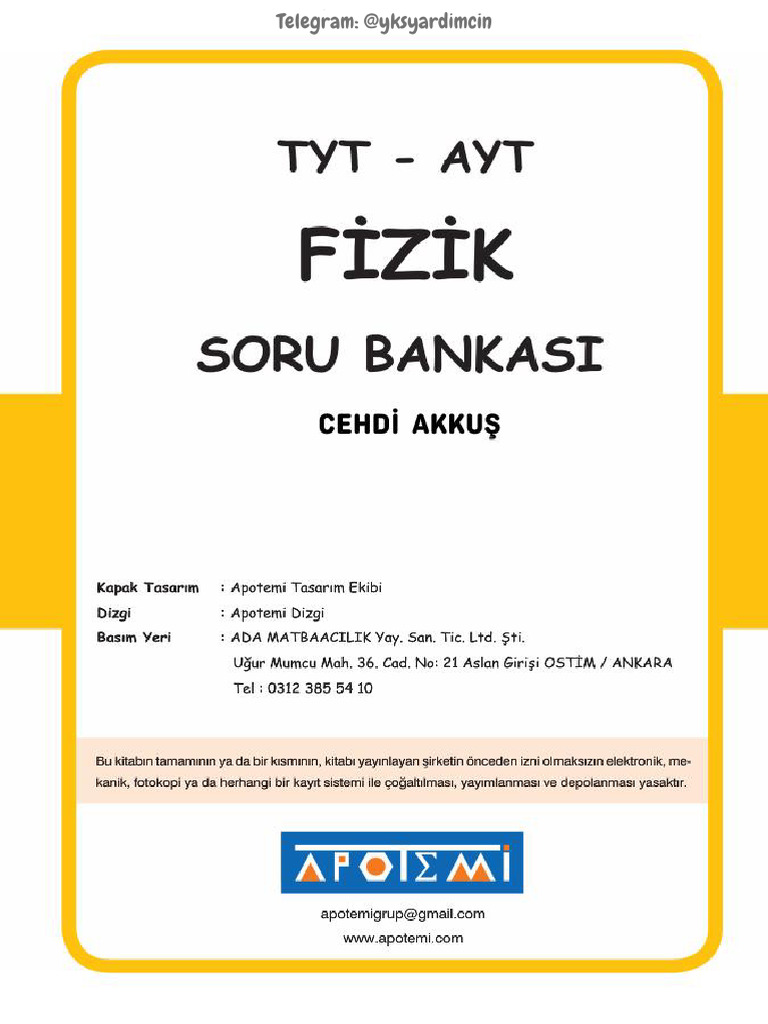 Telegram: @yksyardimcin

TYT - AYT

FİZİK

SORU BANKASI

CEHDİ AKKUŞ

Kapak Tasarım : Apotemi Tasarım Ekibi
Dizgi : Apotemi Dizgi
Basım Yeri : ADA MATBAACILIK Yay. San. Tic. Ltd. Şti.
Uğur Mumcu Mah. 36. Cad. No: 21 Aslan Girişi OSTİM / ANKARA
Tel : 0312 385 54 10

Bu kitabın tamamının ya da bir kısmının, kitabı yayınlayan şirketin önceden izni olmaksızın elektronik, mekanik, fotokopi ya da herhangi bir kayıt sistemi ile çoğaltılması, yayımlanması ve depolanması yasaktır.

APOTEMİ

apotemigrup@gmail.com
www.apotemi.com